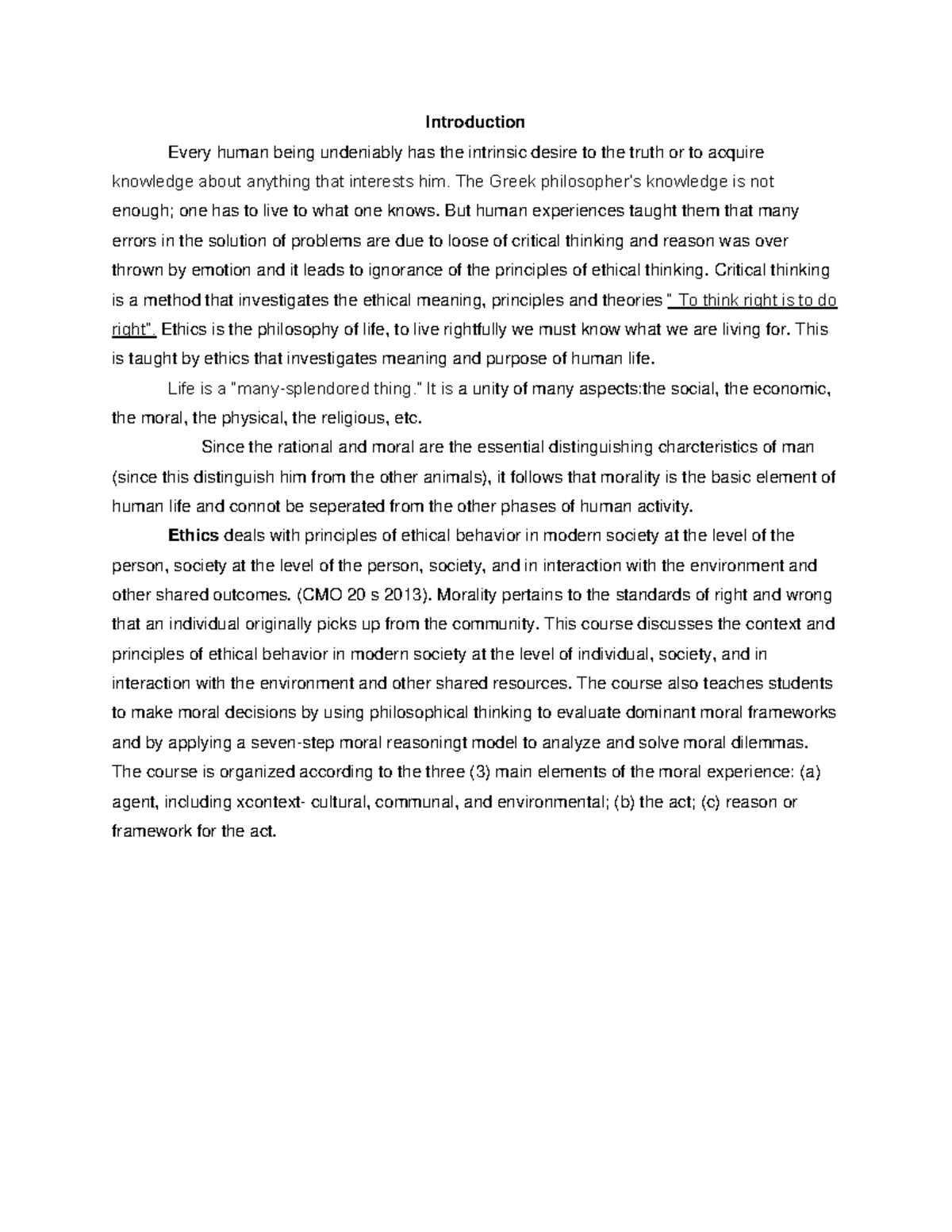 Introduction

Every human being undeniably has the intrinsic desire to the truth or to acquire knowledge about anything that interests him. The Greek philosopher's knowledge is not enough; one has to live to what one knows. But human experiences taught them that many errors in the solution of problems are due to loose of critical thinking and reason was over thrown by emotion and it leads to ignorance of the principles of ethical thinking. Critical thinking is a method that investigates the ethical meaning, principles and theories " To think right is to do right". Ethics is the philosophy of life, to live rightfully we must know what we are living for. This is taught by ethics that investigates meaning and purpose of human life.

Life is a "many-splendored thing." It is a unity of many aspects:the social, the economic, the moral, the physical, the religious, etc.

Since the rational and moral are the essential distinguishing charcteristics of man (since this distinguish him from the other animals), it follows that morality is the basic element of human life and connot be seperated from the other phases of human activity.

Ethics deals with principles of ethical behavior in modern society at the level of the person, society at the level of the person, society, and in interaction with the environment and other shared outcomes. (CMO 20 s 2013). Morality pertains to the standards of right and wrong that an individual originally picks up from the community. This course discusses the context and principles of ethical behavior in modern society at the level of individual, society, and in interaction with the environment and other shared resources. The course also teaches students to make moral decisions by using philosophical thinking to evaluate dominant moral frameworks and by applying a seven-step moral reasoningt model to analyze and solve moral dilemmas. The course is organized according to the three (3) main elements of the moral experience: (a) agent, including xcontext- cultural, communal, and environmental; (b) the act; (c) reason or framework for the act.